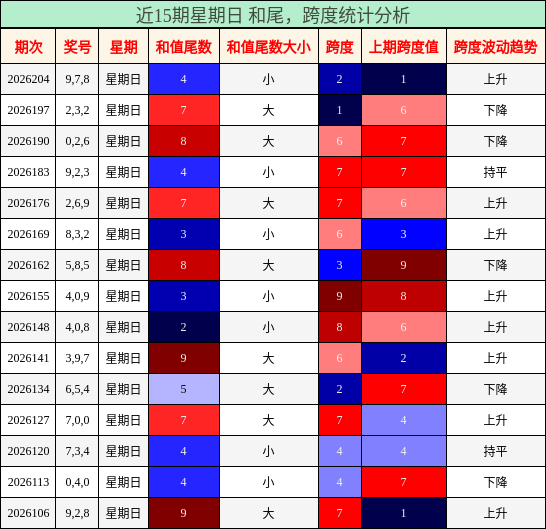 近15期星期日 和尾，跨度统计分析

| 期次 | 奖号 | 星期 | 和值尾数 | 和值尾数大小 | 跨度 | 上期跨度值 | 跨度波动趋势 |
|---|---|---|---|---|---|---|---|
| 2026204 | 9,7,8 | 星期日 | 4 | 小 | 2 | 1 | 上升 |
| 2026197 | 2,3,2 | 星期日 | 7 | 大 | 1 | 6 | 下降 |
| 2026190 | 0,2,6 | 星期日 | 8 | 大 | 6 | 7 | 下降 |
| 2026183 | 9,2,3 | 星期日 | 4 | 小 | 7 | 7 | 持平 |
| 2026176 | 2,6,9 | 星期日 | 7 | 大 | 7 | 6 | 上升 |
| 2026169 | 8,3,2 | 星期日 | 3 | 小 | 6 | 3 | 上升 |
| 2026162 | 5,8,5 | 星期日 | 8 | 大 | 3 | 9 | 下降 |
| 2026155 | 4,0,9 | 星期日 | 3 | 小 | 9 | 8 | 上升 |
| 2026148 | 4,0,8 | 星期日 | 2 | 小 | 8 | 6 | 上升 |
| 2026141 | 3,9,7 | 星期日 | 9 | 大 | 6 | 2 | 上升 |
| 2026134 | 6,5,4 | 星期日 | 5 | 大 | 2 | 7 | 下降 |
| 2026127 | 7,0,0 | 星期日 | 7 | 大 | 7 | 4 | 上升 |
| 2026120 | 7,3,4 | 星期日 | 4 | 小 | 4 | 4 | 持平 |
| 2026113 | 0,4,0 | 星期日 | 4 | 小 | 4 | 7 | 下降 |
| 2026106 | 9,2,8 | 星期日 | 9 | 大 | 7 | 1 | 上升 |